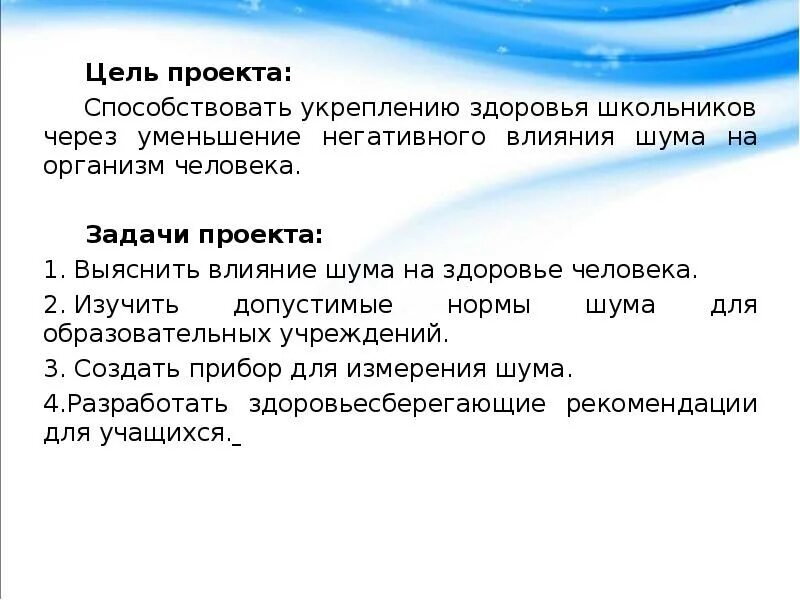 Цель проекта:

Способствовать укреплению здоровья школьников через уменьшение негативного влияния шума на организм человека.

Задачи проекта:

1. Выяснить влияние шума на здоровье человека.

2. Изучить допустимые нормы шума для образовательных учреждений.

3. Создать прибор для измерения шума.

4.Разработать здоровьесберегающие рекомендации для учащихся.